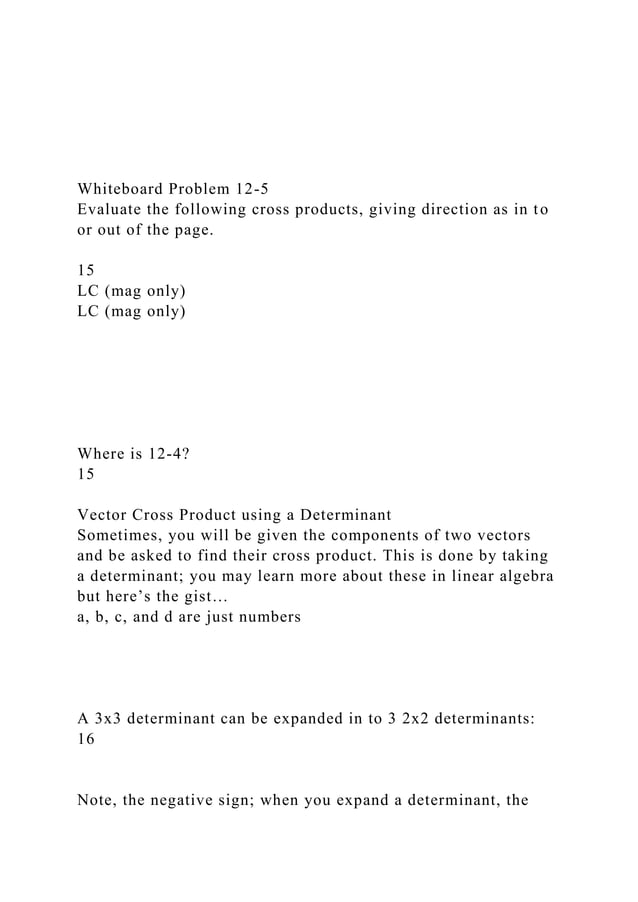 Whiteboard Problem 12-5
Evaluate the following cross products, giving direction as in to or out of the page.

15
LC (mag only)
LC (mag only)

Where is 12-4?
15

Vector Cross Product using a Determinant
Sometimes, you will be given the components of two vectors and be asked to find their cross product. This is done by taking a determinant; you may learn more about these in linear algebra but here's the gist…
a, b, c, and d are just numbers

A 3x3 determinant can be expanded in to 3 2x2 determinants:
16

Note, the negative sign; when you expand a determinant, the